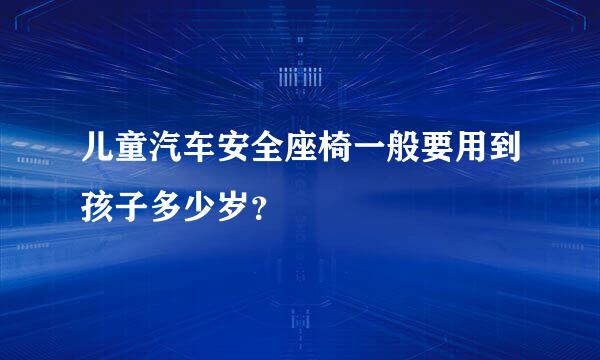 儿童汽车安全座椅一般要用到孩子多少岁？